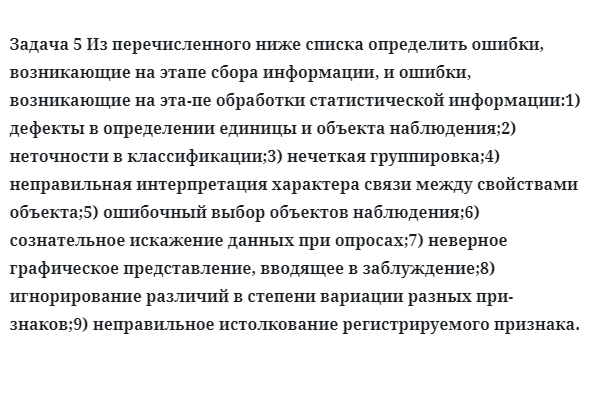 Задача 5 Из перечисленного ниже списка определить ошибки, возникающие на этапе сбора информации, и ошибки, возникающие на эта-пе обработки статистической информации:1) дефекты в определении единицы и объекта наблюдения;2) неточности в классификации;3) нечеткая группировка;4) неправильная интерпретация характера связи между свойствами объекта;5) ошибочный выбор объектов наблюдения;6) сознательное искажение данных при опросах;7) неверное графическое представление, вводящее в заблуждение;8) игнорирование различий в степени вариации разных признаков;9) неправильное истолкование регистрируемого признака.